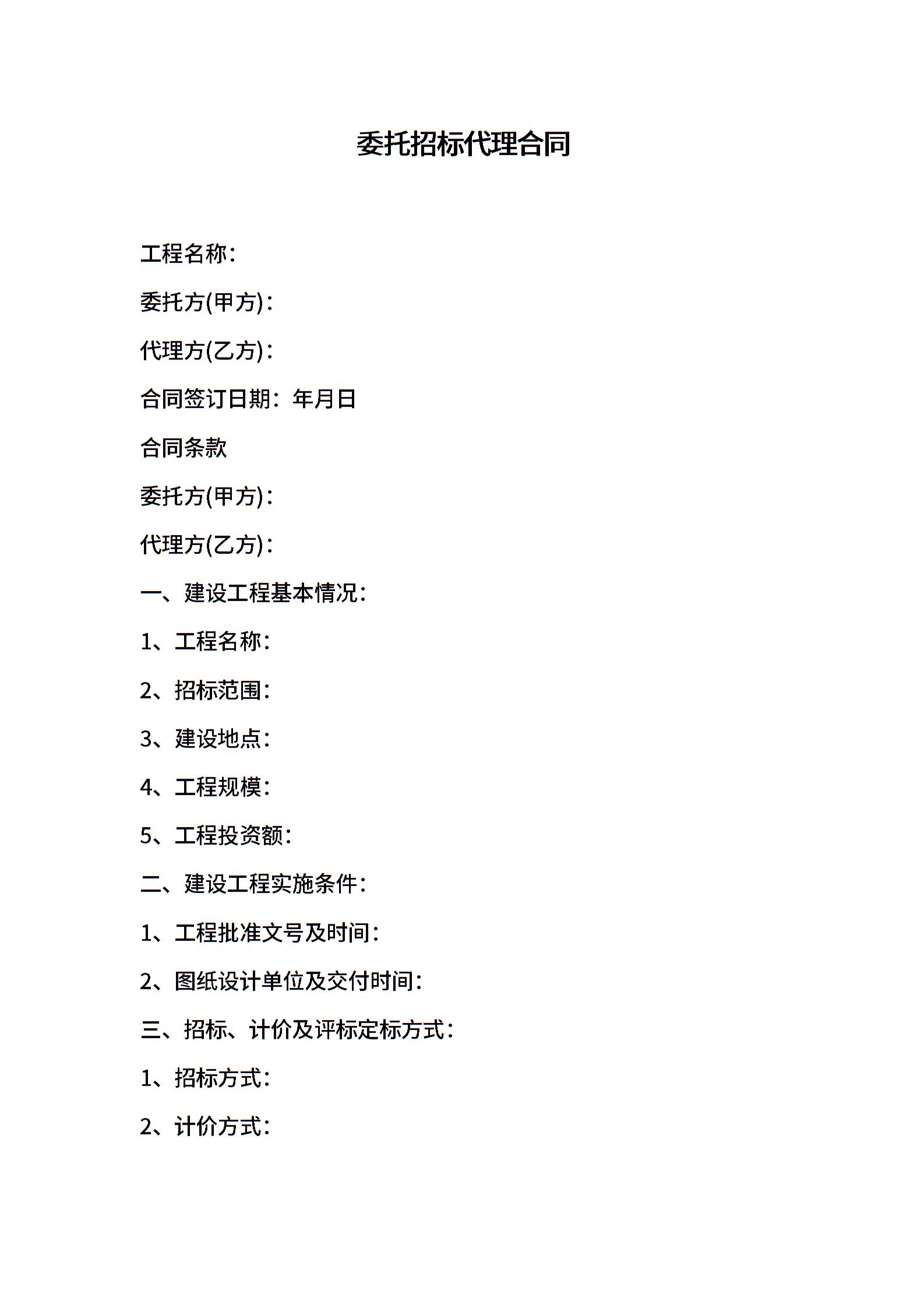 委托招标代理合同

工程名称：

委托方(甲方)：

代理方(乙方)：

合同签订日期：年月日

合同条款

委托方(甲方)：

代理方(乙方)：

一、建设工程基本情况：

1、工程名称：

2、招标范围：

3、建设地点：

4、工程规模：

5、工程投资额：

二、建设工程实施条件：

1、工程批准文号及时间：

2、图纸设计单位及交付时间：

三、招标、计价及评标定标方式：

1、招标方式：

2、计价方式：